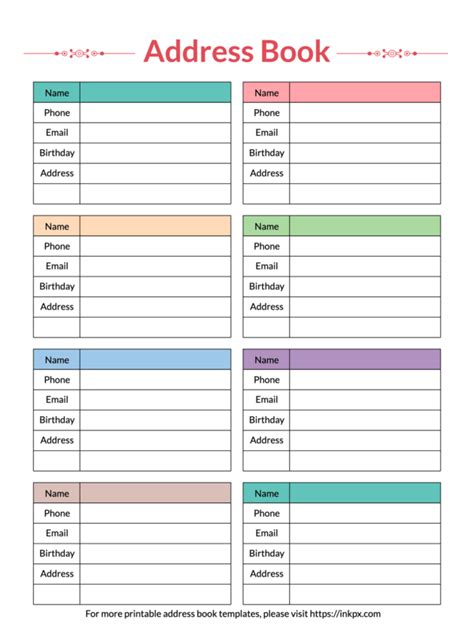 Address Book

| Name | |
|---|---|
| Phone | |
| Email | |
| Birthday | |
| Address | |
| | |

| Name | |
|---|---|
| Phone | |
| Email | |
| Birthday | |
| Address | |
| | |

| Name | |
|---|---|
| Phone | |
| Email | |
| Birthday | |
| Address | |
| | |

| Name | |
|---|---|
| Phone | |
| Email | |
| Birthday | |
| Address | |
| | |

| Name | |
|---|---|
| Phone | |
| Email | |
| Birthday | |
| Address | |
| | |

| Name | |
|---|---|
| Phone | |
| Email | |
| Birthday | |
| Address | |
| | |

| Name | |
|---|---|
| Phone | |
| Email | |
| Birthday | |
| Address | |
| | |

| Name | |
|---|---|
| Phone | |
| Email | |
| Birthday | |
| Address | |
| | |

For more printable address book templates, please visit https://inkpx.com